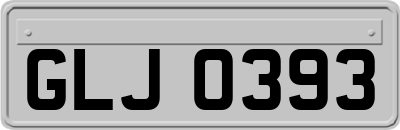 GLJ 0393